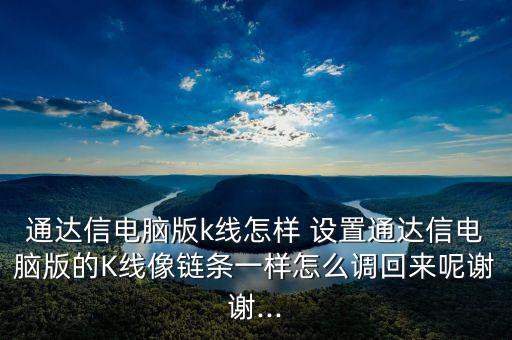 通达信电脑版k线怎样 设置通达信电脑版的K线像链条一样怎么调回来呢谢谢...